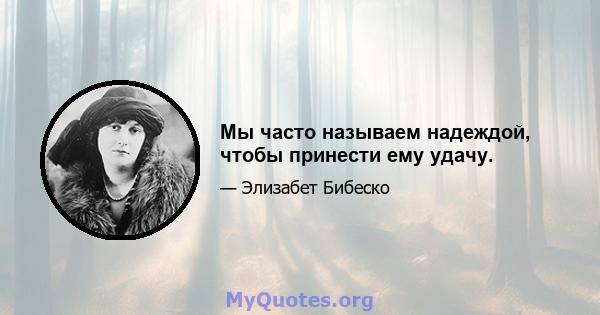 Мы часто называем надеждой, чтобы принести ему удачу.

— Элизабет Бибеско

MyQuotes.org